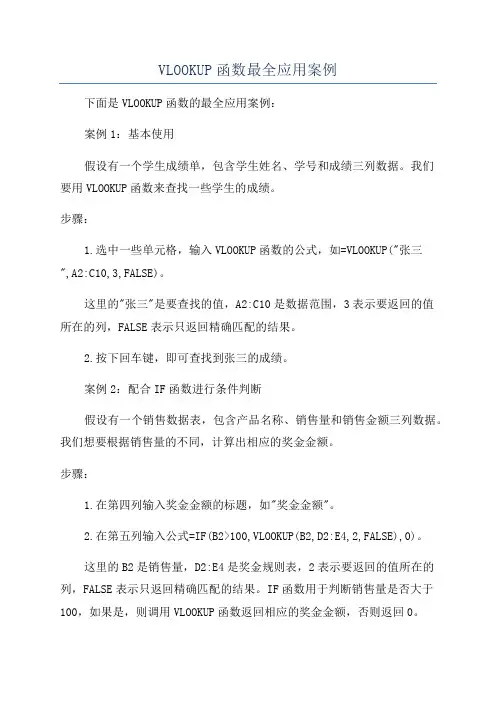 VLOOKUP 函数最全应用案例

下面是 VLOOKUP 函数的最全应用案例：

案例 1：基本使用

假设有一个学生成绩单，包含学生姓名、学号和成绩三列数据。我们要用 VLOOKUP 函数来查找一些学生的成绩。

步骤：

1.选中一些单元格，输入 VLOOKUP 函数的公式，如=VLOOKUP("张三",A2:C10,3,FALSE)。

这里的"张三"是要查找的值，A2:C10 是数据范围，3 表示要返回的值所在的列，FALSE 表示只返回精确匹配的结果。

2.按下回车键，即可查找到张三的成绩。

案例 2：配合 IF 函数进行条件判断

假设有一个销售数据表，包含产品名称、销售量和销售金额三列数据。我们想要根据销售量的不同，计算出相应的奖金金额。

步骤：

1.在第四列输入奖金金额的标题，如"奖金金额"。

2.在第五列输入公式=IF(B2>100,VLOOKUP(B2,D2:E4,2,FALSE),0)。

这里的 B2 是销售量，D2:E4 是奖金规则表，2 表示要返回的值所在的列，FALSE 表示只返回精确匹配的结果。IF 函数用于判断销售量是否大于 100，如果是，则调用 VLOOKUP 函数返回相应的奖金金额，否则返回 0。